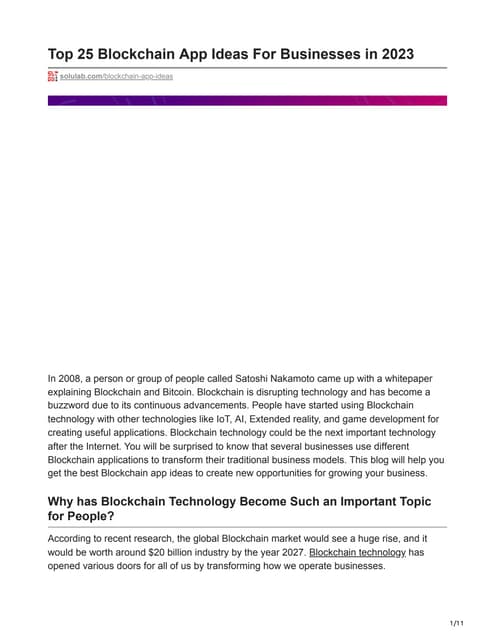 Top 25 Blockchain App Ideas For Businesses in 2023

solulab.com/blockchain-app-ideas

In 2008, a person or group of people called Satoshi Nakamoto came up with a whitepaper explaining Blockchain and Bitcoin. Blockchain is disrupting technology and has become a buzzword due to its continuous advancements. People have started using Blockchain technology with other technologies like IoT, AI, Extended reality, and game development for creating useful applications. Blockchain technology could be the next important technology after the Internet. You will be surprised to know that several businesses use different Blockchain applications to transform their traditional business models. This blog will help you get the best Blockchain app ideas to create new opportunities for growing your business.

Why has Blockchain Technology Become Such an Important Topic for People?

According to recent research, the global Blockchain market would see a huge rise, and it would be worth around $20 billion industry by the year 2027. Blockchain technology has opened various doors for all of us by transforming how we operate businesses.

1/11